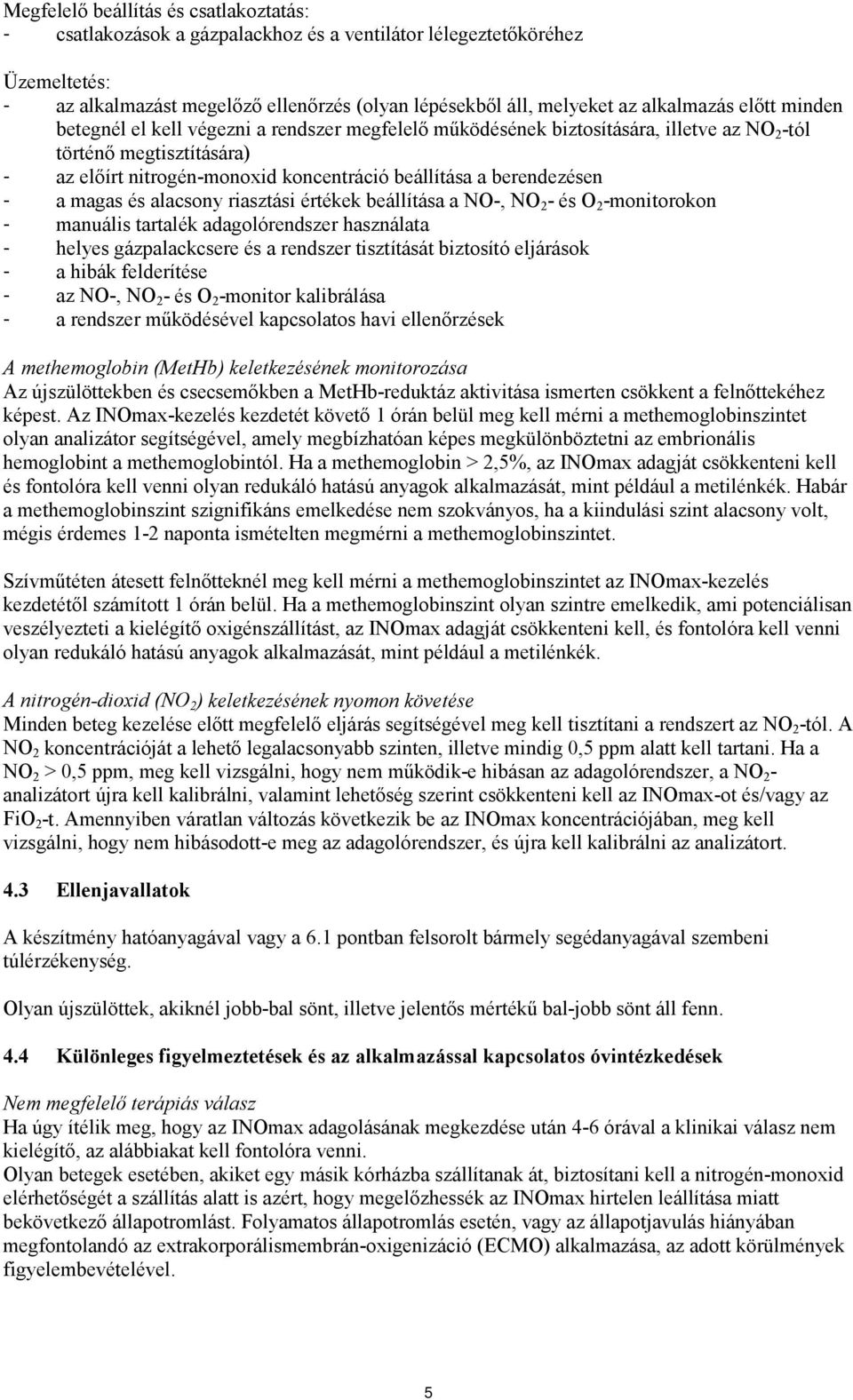 Megfelelő beállítás és csatlakoztatás:
- csatlakozások a gázpalackhoz és a ventilátor lélegeztetőköréhez

Üzemeltetés:
- az alkalmazást megelőző ellenőrzés (olyan lépésekből áll, melyeket az alkalmazás előtt minden betegnél el kell végezni a rendszer megfelelő működésének biztosítására, illetve az $NO_2$-tól történő megtisztítására)
- az előírt nitrogén-monoxid koncentráció beállítása a berendezésen
- a magas és alacsony riasztási értékek beállítása a NO-, $NO_2$- és $O_2$-monitorokon
- manuális tartalék adagolórendszer használata
- helyes gázpalackcsere és a rendszer tisztítását biztosító eljárások
- a hibák felderítése
- az NO-, $NO_2$- és $O_2$-monitor kalibrálása
- a rendszer működésével kapcsolatos havi ellenőrzések

A methemoglobin (MetHb) keletkezésének monitorozása
Az újszülöttekben és csecsemőkben a MetHb-reduktáz aktivitása ismerten csökkent a felnőttekéhez képest. Az INOmax-kezelés kezdetét követő 1 órán belül meg kell mérni a methemoglobinszintet olyan analizátor segítségével, amely megbízhatóan képes megkülönböztetni az embrionális hemoglobint a methemoglobintól. Ha a methemoglobin > 2,5%, az INOmax adagját csökkenteni kell és fontolóra kell venni olyan redukáló hatású anyagok alkalmazását, mint például a metilénkék. Habár a methemoglobinszint szignifikáns emelkedése nem szokványos, ha a kiindulási szint alacsony volt, mégis érdemes 1-2 naponta ismételten megmérni a methemoglobinszintet.

Szívműtéten átesett felnőtteknél meg kell mérni a methemoglobinszintet az INOmax-kezelés kezdetétől számított 1 órán belül. Ha a methemoglobinszint olyan szintre emelkedik, ami potenciálisan veszélyezteti a kielégítő oxigénszállítást, az INOmax adagját csökkenteni kell, és fontolóra kell venni olyan redukáló hatású anyagok alkalmazását, mint például a metilénkék.

A nitrogén-dioxid ($NO_2$) keletkezésének nyomon követése
Minden beteg kezelése előtt megfelelő eljárás segítségével meg kell tisztítani a rendszert az $NO_2$-tól. A $NO_2$ koncentrációját a lehető legalacsonyabb szinten, illetve mindig 0,5 ppm alatt kell tartani. Ha a $NO_2$ > 0,5 ppm, meg kell vizsgálni, hogy nem működik-e hibásan az adagolórendszer, a $NO_2$-analizátort újra kell kalibrálni, valamint lehetőség szerint csökkenteni kell az INOmax-ot és/vagy az $FiO_2$-t. Amennyiben váratlan változás következik be az INOmax koncentrációjában, meg kell vizsgálni, hogy nem hibásodott-e meg az adagolórendszer, és újra kell kalibrálni az analizátort.

4.3 Ellenjavallatok

A készítmény hatóanyagával vagy a 6.1 pontban felsorolt bármely segédanyagával szembeni túlérzékenység.

Olyan újszülöttek, akiknél jobb-bal sönt, illetve jelentős mértékű bal-jobb sönt áll fenn.

4.4 Különleges figyelmeztetések és az alkalmazással kapcsolatos óvintézkedések

Nem megfelelő terápiás válasz
Ha úgy ítélik meg, hogy az INOmax adagolásának megkezdése után 4-6 órával a klinikai válasz nem kielégítő, az alábbiakat kell fontolóra venni.
Olyan betegek esetében, akiket egy másik kórházba szállítanak át, biztosítani kell a nitrogén-monoxid elérhetőségét a szállítás alatt is azért, hogy megelőzhessék az INOmax hirtelen leállítása miatt bekövetkező állapotromlást. Folyamatos állapotromlás esetén, vagy az állapotjavulás hiányában megfontolandó az extrakorporálismembrán-oxigenizáció (ECMO) alkalmazása, az adott körülmények figyelembevételével.

5